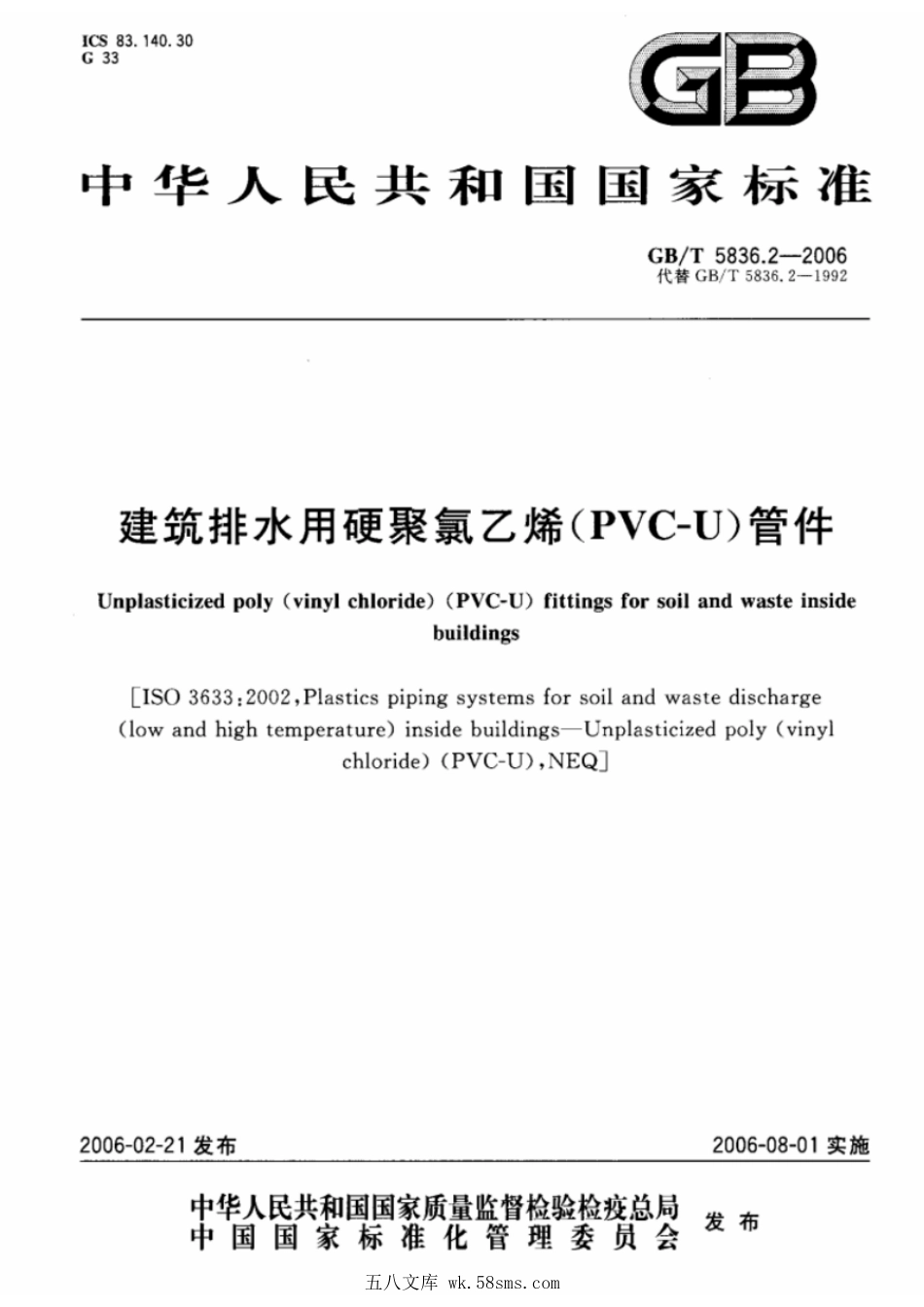 ICS 83.140.30
G 33

GB

中华人民共和国国家标准

GB/T 5836.2—2006
代替 GB/T 5836.2—1992

建筑排水用硬聚氯乙烯(PVC-U)管件

Unplasticized poly (vinyl chloride) (PVC-U) fittings for soil and waste inside buildings

[ISO 3633:2002, Plastics piping systems for soil and waste discharge (low and high temperature) inside buildings—Unplasticized poly (vinyl chloride) (PVC-U), NEQ]

2006-02-21 发布

2006-08-01 实施

中华人民共和国国家质量监督检验检疫总局
中国国家标准化管理委员会
发布

五八文库 wk.58sms.com